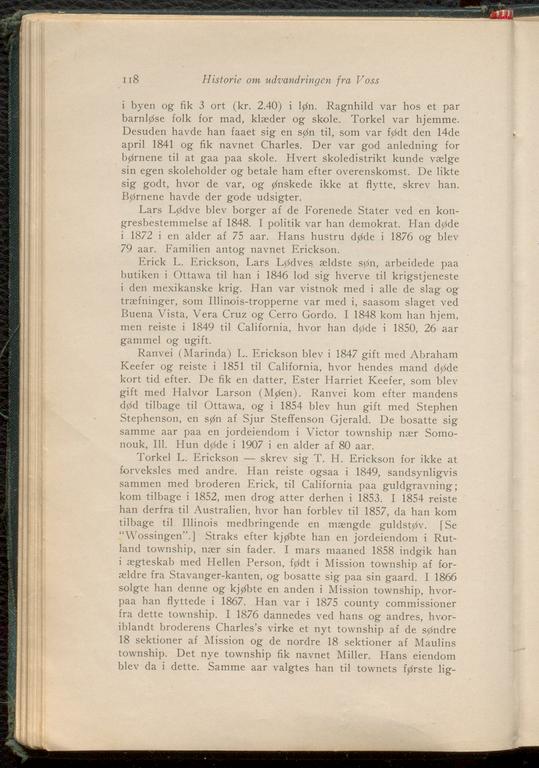 118 Historie om udvandringen fra Voss

i byen og fik 3 ort (kr. 2.40) i løn. Ragnhild var hos et par barnløse folk for mad, klæder og skole. Torkel var hjemme. Desuden havde han faaet sig en søn til, som var født den 14de april 1841 og fik navnet Charles. Der var god anledning for børnene til at gaa paa skole. Hvert skoledistrikt kunde vælge sin egen skoleholder og betale ham efter overenskomst. De likte sig godt, hvor de var, og ønskede ikke at flytte, skrev han. Børnene havde der gode udsigter.

Lars Lødve blev borger af de Forenede Stater ved en kongresbestemmelse af 1848. I politik var han demokrat. Han døde i 1872 i en alder af 75 aar. Hans hustru døde i 1876 og blev 79 aar. Familien antog navnet Erickson.

Erick L. Erickson, Lars Lødves ældste søn, arbeidede paa butiken i Ottawa til han i 1846 lod sig hverve til krigstjeneste i den mexikanske krig. Han var vistnok med i alle de slag og træfninger, som Illinois-tropperne var med i, saasom slaget ved Buena Vista, Vera Cruz og Cerro Gordo. I 1848 kom han hjem, men reiste i 1849 til California, hvor han døde i 1850, 26 aar gammel og ugift.

Ranvei (Marinda) L. Erickson blev i 1847 gift med Abraham Keefer og reiste i 1851 til California, hvor hendes mand døde kort tid efter. De fik en datter, Ester Harriet Keefer, som blev gift med Halvor Larson (Møen). Ranvei kom efter mandens død tilbage til Ottawa, og i 1854 blev hun gift med Stephen Stephenson, en søn af Sjur Steffenson Gjerald. De bosatte sig samme aar paa en jordeiendom i Victor township nær Somonouk, Ill. Hun døde i 1907 i en alder af 80 aar.

Torkel L. Erickson — skrev sig T. H. Erickson for ikke at forveksles med andre. Han reiste ogsaa i 1849, sandsynligvis sammen med broderen Erick, til California paa guldgravning; kom tilbage i 1852, men drog atter derhen i 1853. I 1854 reiste han derfra til Australien, hvor han forblev til 1857, da han kom tilbage til Illinois medbringende en mængde guldstøv. [Se "Wossingen".] Straks efter kjøbte han en jordeiendom i Rutland township, nær sin fader. I mars maaned 1858 indgik han i ægteskab med Hellen Person, født i Mission township af forældre fra Stavanger-kanten, og bosatte sig paa sin gaard. I 1866 solgte han denne og kjøbte en anden i Mission township, hvorpaa han flyttede i 1867. Han var i 1875 county commissioner fra dette township. I 1876 dannedes ved hans og andres, hvoriblandt broderens Charles's virke et nyt township af de søndre 18 sektioner af Mission og de nordre 18 sektioner af Maulins township. Det nye township fik navnet Miller. Hans eiendom blev da i dette. Samme aar valgtes han til townets første lig-